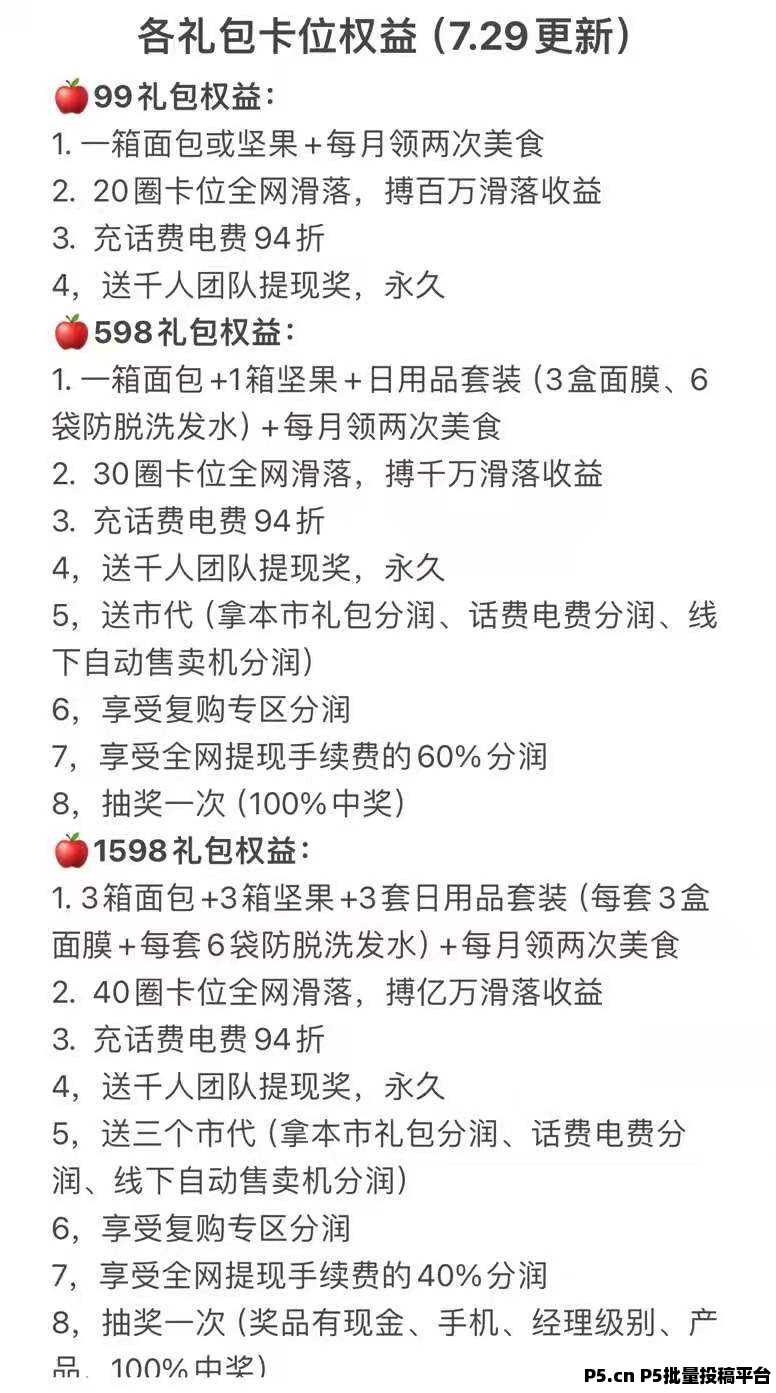 各礼包卡位权益（7.29更新）

🍎99礼包权益：
1. 一箱面包或坚果+每月领两次美食
2. 20圈卡位全网滑落，搏百万滑落收益
3. 充话费电费94折
4，送千人团队提现奖，永久

🍎598礼包权益：
1. 一箱面包+1箱坚果+日用品套装（3盒面膜、6袋防脱洗发水）+每月领两次美食
2. 30圈卡位全网滑落，搏千万滑落收益
3. 充话费电费94折
4，送千人团队提现奖，永久
5，送市代（拿本市礼包分润、话费电费分润、线下自动售卖机分润）
6，享受复购专区分润
7，享受全网提现手续费的60%分润
8，抽奖一次（100%中奖）

🍎1598礼包权益：
1. 3箱面包+3箱坚果+3套日用品套装（每套3盒面膜+每套6袋防脱洗发水）+每月领两次美食
2. 40圈卡位全网滑落，搏亿万滑落收益
3. 充话费电费94折
4，送千人团队提现奖，永久
5，送三个市代（拿本市礼包分润、话费电费分润、线下自动售卖机分润）
6，享受复购专区分润
7，享受全网提现手续费的40%分润
8，抽奖一次（奖品有现金、手机、经理级别、产品，100%中奖）

P5.cn P5批量投稿平台